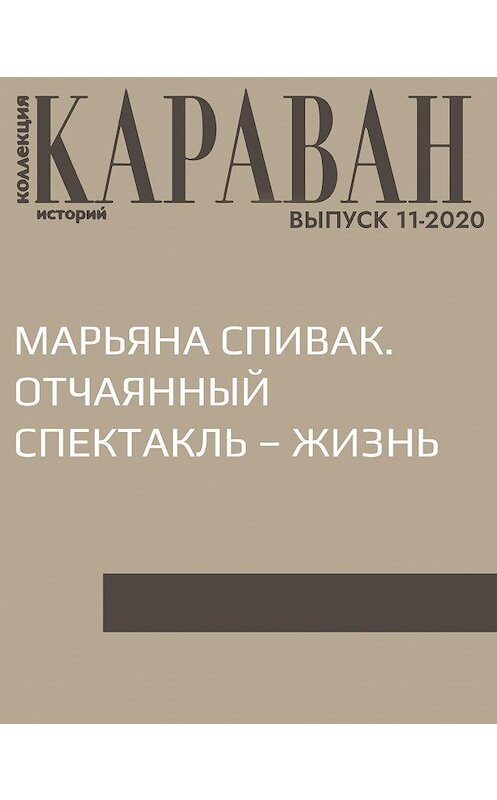 коллекция
КАРАВАН
историй
ВЫПУСК 11-2020

МАРЬЯНА СПИВАК. ОТЧАЯННЫЙ СПЕКТАКЛЬ – ЖИЗНЬ